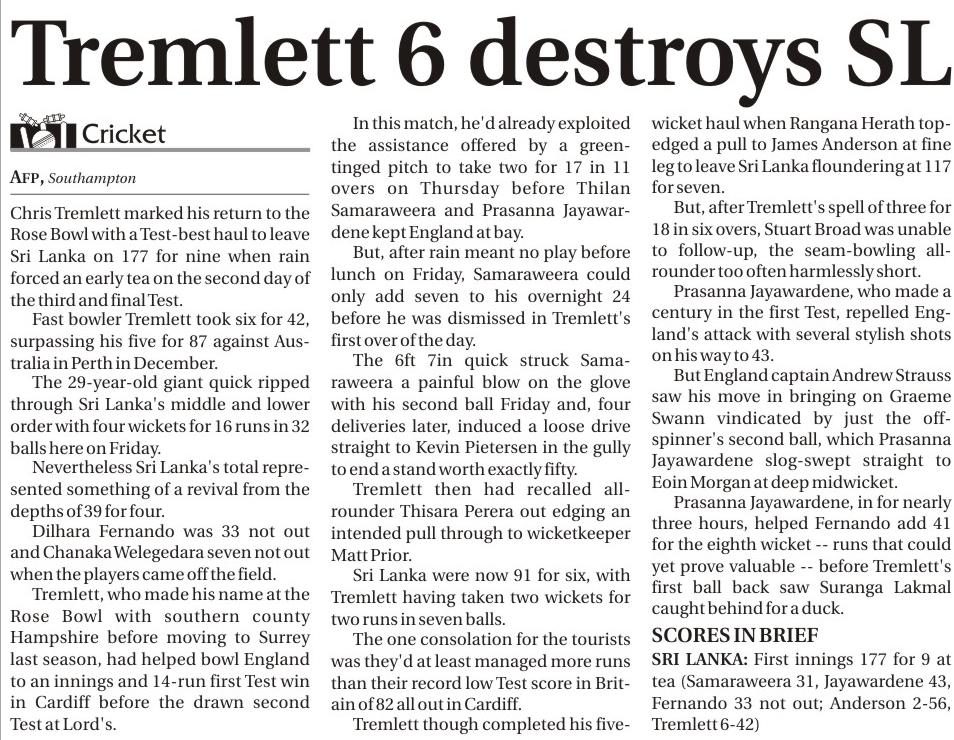 Tremlett 6 destroys SL

Cricket

AFP, Southampton

Chris Tremlett marked his return to the Rose Bowl with a Test-best haul to leave Sri Lanka on 177 for nine when rain forced an early tea on the second day of the third and final Test.

Fast bowler Tremlett took six for 42, surpassing his five for 87 against Australia in Perth in December.

The 29-year-old giant quick ripped through Sri Lanka's middle and lower order with four wickets for 16 runs in 32 balls here on Friday.

Nevertheless Sri Lanka's total represented something of a revival from the depths of 39 for four.

Dilhara Fernando was 33 not out and Chanaka Welegedara seven not out when the players came off the field.

Tremlett, who made his name at the Rose Bowl with southern county Hampshire before moving to Surrey last season, had helped bowl England to an innings and 14-run first Test win in Cardiff before the drawn second Test at Lord's.

In this match, he'd already exploited the assistance offered by a green-tinged pitch to take two for 17 in 11 overs on Thursday before Thilan Samaraweera and Prasanna Jayawardene kept England at bay.

But, after rain meant no play before lunch on Friday, Samaraweera could only add seven to his overnight 24 before he was dismissed in Tremlett's first over of the day.

The 6ft 7in quick struck Samaraweera a painful blow on the glove with his second ball Friday and, four deliveries later, induced a loose drive straight to Kevin Pietersen in the gully to end a stand worth exactly fifty.

Tremlett then had recalled all-rounder Thisara Perera out edging an intended pull through to wicketkeeper Matt Prior.

Sri Lanka were now 91 for six, with Tremlett having taken two wickets for two runs in seven balls.

The one consolation for the tourists was they'd at least managed more runs than their record low Test score in Britain of 82 all out in Cardiff.

Tremlett though completed his five-wicket haul when Rangana Herath top-edged a pull to James Anderson at fine leg to leave Sri Lanka floundering at 117 for seven.

But, after Tremlett's spell of three for 18 in six overs, Stuart Broad was unable to follow-up, the seam-bowling all-rounder too often harmlessly short.

Prasanna Jayawardene, who made a century in the first Test, repelled England's attack with several stylish shots on his way to 43.

But England captain Andrew Strauss saw his move in bringing on Graeme Swann vindicated by just the off-spinner's second ball, which Prasanna Jayawardene slog-swept straight to Eoin Morgan at deep midwicket.

Prasanna Jayawardene, in for nearly three hours, helped Fernando add 41 for the eighth wicket -- runs that could yet prove valuable -- before Tremlett's first ball back saw Suranga Lakmal caught behind for a duck.

SCORES IN BRIEF
SRI LANKA: First innings 177 for 9 at tea (Samaraweera 31, Jayawardene 43, Fernando 33 not out; Anderson 2-56, Tremlett 6-42)